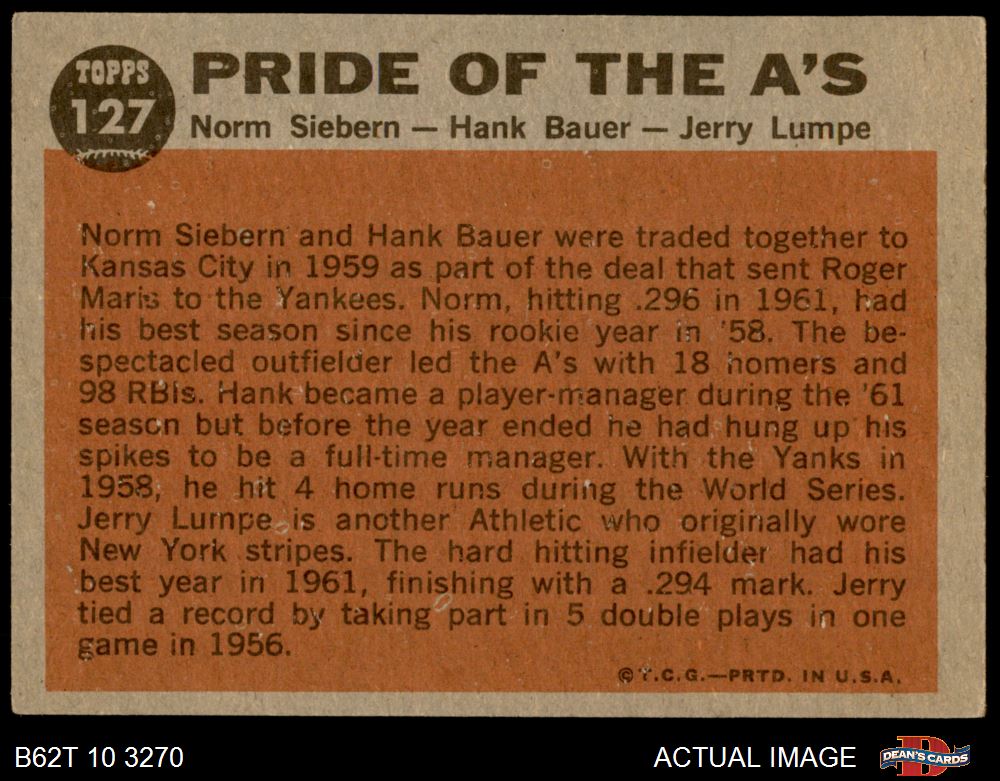 TOPPS
127

PRIDE OF THE A'S
Norm Siebern — Hank Bauer — Jerry Lumpe

Norm Siebern and Hank Bauer were traded together to Kansas City in 1959 as part of the deal that sent Roger Maris to the Yankees. Norm, hitting .296 in 1961, had his best season since his rookie year in '58. The bespectacled outfielder led the A's with 18 homers and 98 RBIs. Hank became a player-manager during the '61 season but before the year ended he had hung up his spikes to be a full-time manager. With the Yanks in 1958, he hit 4 home runs during the World Series. Jerry Lumpe is another Athletic who originally wore New York stripes. The hard hitting infielder had his best year in 1961, finishing with a .294 mark. Jerry tied a record by taking part in 5 double plays in one game in 1956.

©T.C.G.—PRTD. IN U.S.A.

B62T 10 3270

ACTUAL IMAGE

DEAN'S CARDS